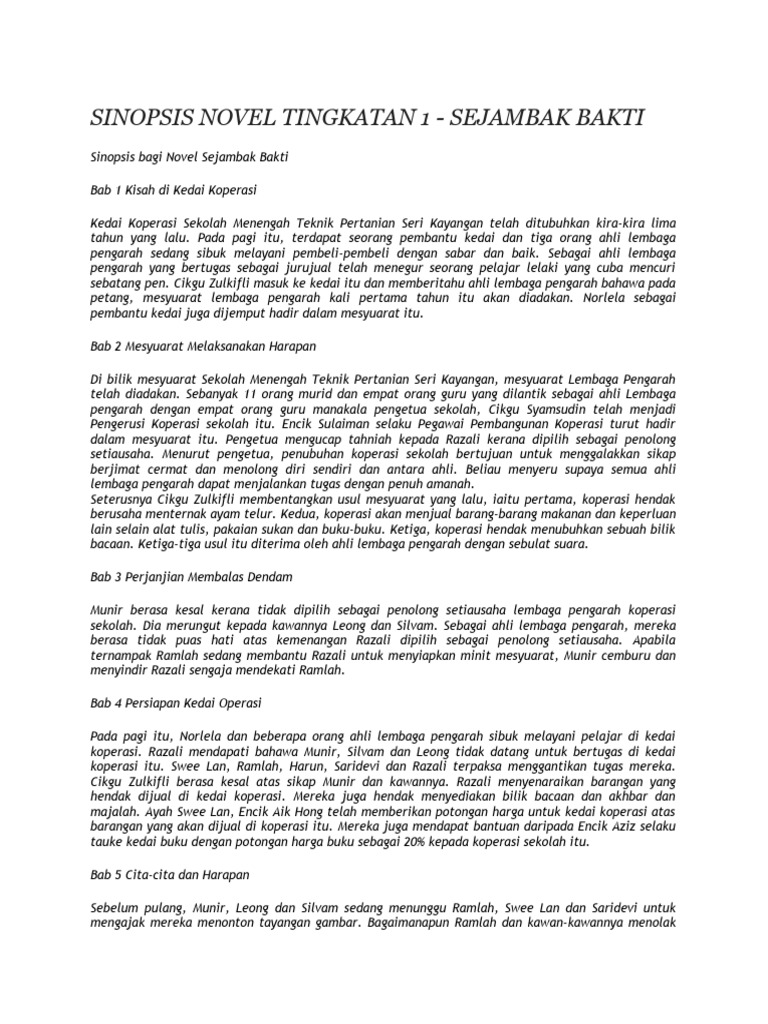 SINOPSIS NOVEL TINGKATAN 1 - SEJAMBAK BAKTI

Sinopsis bagi Novel Sejambak Bakti

Bab 1 Kisah di Kedai Koperasi

Kedai Koperasi Sekolah Menengah Teknik Pertanian Seri Kayangan telah ditubuhkan kira-kira lima tahun yang lalu. Pada pagi itu, terdapat seorang pembantu kedai dan tiga orang ahli lembaga pengarah sedang sibuk melayani pembeli-pembeli dengan sabar dan baik. Sebagai ahli lembaga pengarah yang bertugas sebagai jurujual telah menegur seorang pelajar lelaki yang cuba mencuri sebatang pen. Cikgu Zulkifli masuk ke kedai itu dan memberitahu ahli lembaga pengarah bahawa pada petang, mesyuarat lembaga pengarah kali pertama tahun itu akan diadakan. Norlela sebagai pembantu kedai juga dijemput hadir dalam mesyuarat itu.

Bab 2 Mesyuarat Melaksanakan Harapan

Di bilik mesyuarat Sekolah Menengah Teknik Pertanian Seri Kayangan, mesyuarat Lembaga Pengarah telah diadakan. Sebanyak 11 orang murid dan empat orang guru yang dilantik sebagai ahli Lembaga pengarah dengan empat orang guru manakala pengetua sekolah, Cikgu Syamsudin telah menjadi Pengerusi Koperasi sekolah itu. Encik Sulaiman selaku Pegawai Pembangunan Koperasi turut hadir dalam mesyuarat itu. Pengetua mengucap tahniah kepada Razali kerana dipilih sebagai penolong setiausaha. Menurut pengetua, penubuhan koperasi sekolah bertujuan untuk menggalakkan sikap berjimat cermat dan menolong diri sendiri dan antara ahli. Beliau menyeru supaya semua ahli lembaga pengarah dapat menjalankan tugas dengan penuh amanah.
Seterusnya Cikgu Zulkifli membentangkan usul mesyuarat yang lalu, iaitu pertama, koperasi hendak berusaha menternak ayam telur. Kedua, koperasi akan menjual barang-barang makanan dan keperluan lain selain alat tulis, pakaian sukan dan buku-buku. Ketiga, koperasi hendak menubuhkan sebuah bilik bacaan. Ketiga-tiga usul itu diterima oleh ahli lembaga pengarah dengan sebulat suara.

Bab 3 Perjanjian Membalas Dendam

Munir berasa kesal kerana tidak dipilih sebagai penolong setiausaha lembaga pengarah koperasi sekolah. Dia merungut kepada kawannya Leong dan Silvam. Sebagai ahli lembaga pengarah, mereka berasa tidak puas hati atas kemenangan Razali dipilih sebagai penolong setiausaha. Apabila ternampak Ramlah sedang membantu Razali untuk menyiapkan minit mesyuarat, Munir cemburu dan menyindir Razali sengaja mendekati Ramlah.

Bab 4 Persiapan Kedai Operasi

Pada pagi itu, Norlela dan beberapa orang ahli lembaga pengarah sibuk melayani pelajar di kedai koperasi. Razali mendapati bahawa Munir, Silvam dan Leong tidak datang untuk bertugas di kedai koperasi itu. Swee Lan, Ramlah, Harun, Saridevi dan Razali terpaksa menggantikan tugas mereka. Cikgu Zulkifli berasa kesal atas sikap Munir dan kawannya. Razali menyenaraikan barangan yang hendak dijual di kedai koperasi. Mereka juga hendak menyediakan bilik bacaan dan akhbar dan majalah. Ayah Swee Lan, Encik Aik Hong telah memberikan potongan harga untuk kedai koperasi atas barangan yang akan dijual di koperasi itu. Mereka juga mendapat bantuan daripada Encik Aziz selaku tauke kedai buku dengan potongan harga buku sebagai 20% kepada koperasi sekolah itu.

Bab 5 Cita-cita dan Harapan

Sebelum pulang, Munir, Leong dan Silvam sedang menunggu Ramlah, Swee Lan dan Saridevi untuk mengajak mereka menonton tayangan gambar. Bagaimanapun Ramlah dan kawan-kawannya menolak